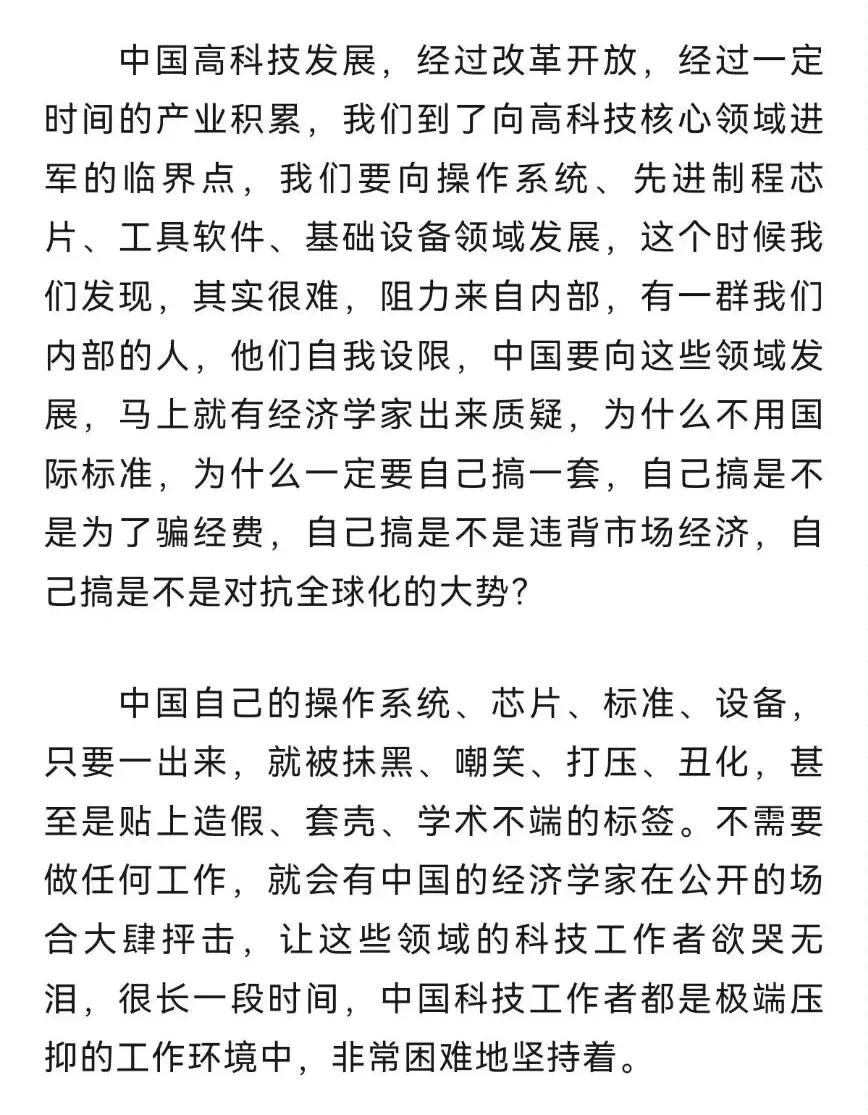 中国高科技发展，经过改革开放，经过一定时间的产业积累，我们到了向高科技核心领域进军的临界点，我们要向操作系统、先进制程芯片、工具软件、基础设备领域发展，这个时候我们发现，其实很难，阻力来自内部，有一群我们内部的人，他们自我设限，中国要向这些领域发展，马上就有经济学家出来质疑，为什么不用国际标准，为什么一定要自己搞一套，自己搞是不是为了骗经费，自己搞是不是违背市场经济，自己搞是不是对抗全球化的大势？

中国自己的操作系统、芯片、标准、设备，只要一出来，就被抹黑、嘲笑、打压、丑化，甚至是贴上造假、套壳、学术不端的标签。不需要做任何工作，就会有中国的经济学家在公开的场合大肆抨击，让这些领域的科技工作者欲哭无泪，很长一段时间，中国科技工作者都是极端压抑的工作环境中，非常困难地坚持着。